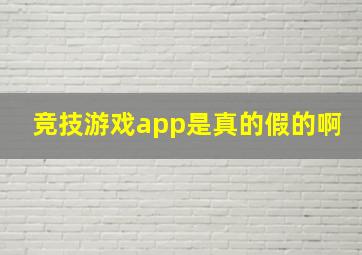 竞技游戏app是真的假的啊